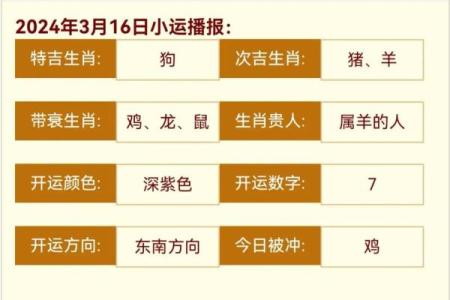 2024年3月16日小运播报:

| 特吉生肖: | 狗 | 次吉生肖: | 猪、羊 |
|---|---|---|---|
| 带衰生肖: | 鸡、龙、鼠 | 生肖贵人: | 属羊的人 |
| 开运颜色: | 深紫色 | 开运数字: | 7 |
| 开运方向: | 东南方向 | 今日被冲: | 鸡 |